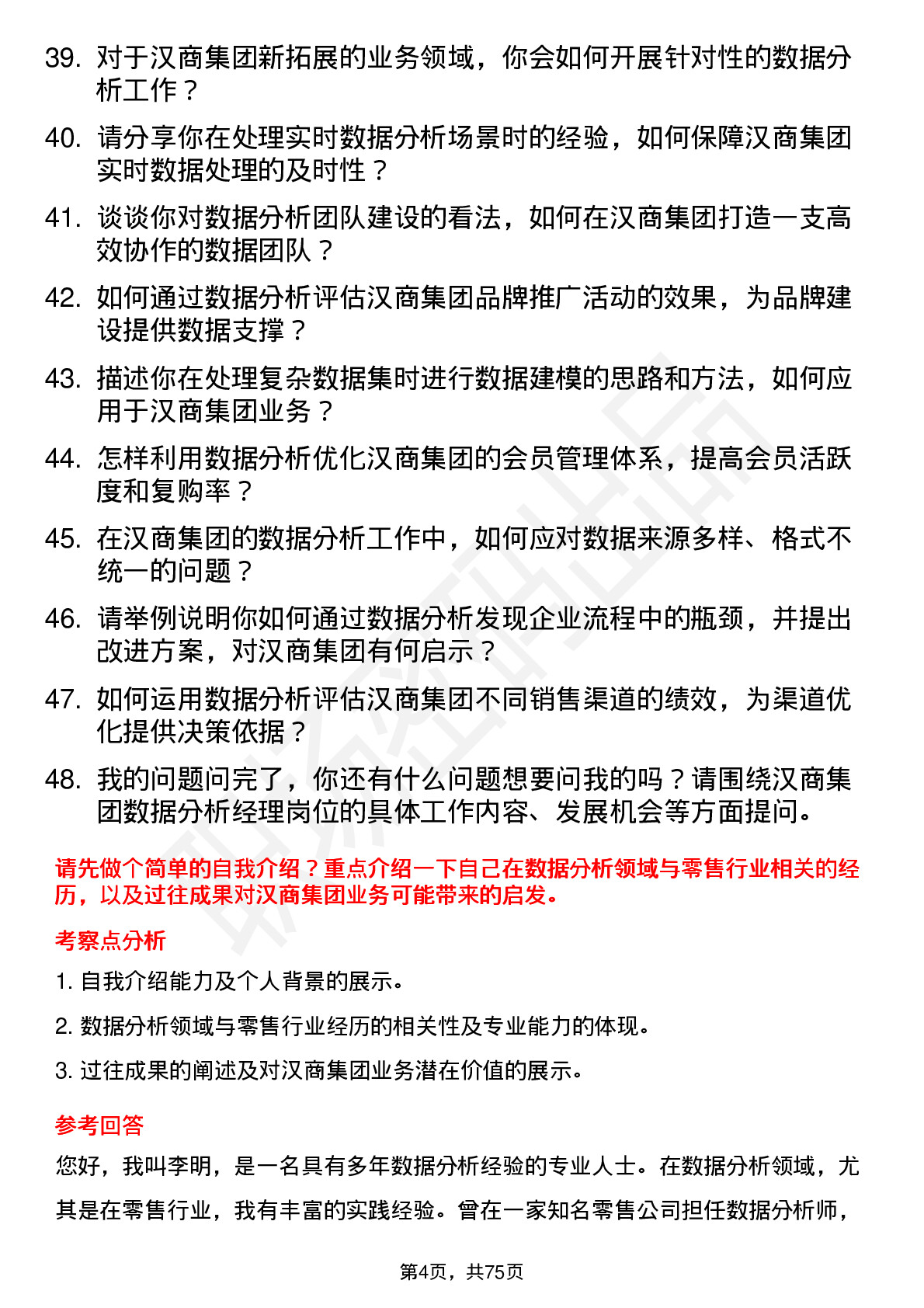 39. 对于汉商集团新拓展的业务领域，你会如何开展针对性的数据分析工作？

40. 请分享你在处理实时数据分析场景时的经验，如何保障汉商集团实时数据处理的及时性？

41. 谈谈你对数据分析团队建设的看法，如何在汉商集团打造一支高效协作的数据团队？

42. 如何通过数据分析评估汉商集团品牌推广活动的效果，为品牌建设提供数据支撑？

43. 描述你在处理复杂数据集时进行数据建模的思路和方法，如何应用于汉商集团业务？

44. 怎样利用数据分析优化汉商集团的会员管理体系，提高会员活跃度和复购率？

45. 在汉商集团的数据分析工作中，如何应对数据来源多样、格式不统一的问题？

46. 请举例说明你如何通过数据分析发现企业流程中的瓶颈，并提出改进方案，对汉商集团有何启示？

47. 如何运用数据分析评估汉商集团不同销售渠道的绩效，为渠道优化提供决策依据？

48. 我的问题问完了，你还有什么问题想要问我的吗？请围绕汉商集团数据分析经理岗位的具体工作内容、发展机会等方面提问。

请先做个简单的自我介绍？重点介绍一下自己在数据分析领域与零售行业相关的经历，以及过往成果对汉商集团业务可能带来的启发。

考察点分析

1. 自我介绍能力及个人背景的展示。

2. 数据分析领域与零售行业经历的相关性及专业能力的体现。

3. 过往成果的阐述及对汉商集团业务潜在价值的展示。

参考回答

您好，我叫李明，是一名具有多年数据分析经验的专业人士。在数据分析领域，尤其是在零售行业，我有丰富的实践经验。曾在一家知名零售公司担任数据分析师，

第4页，共75页